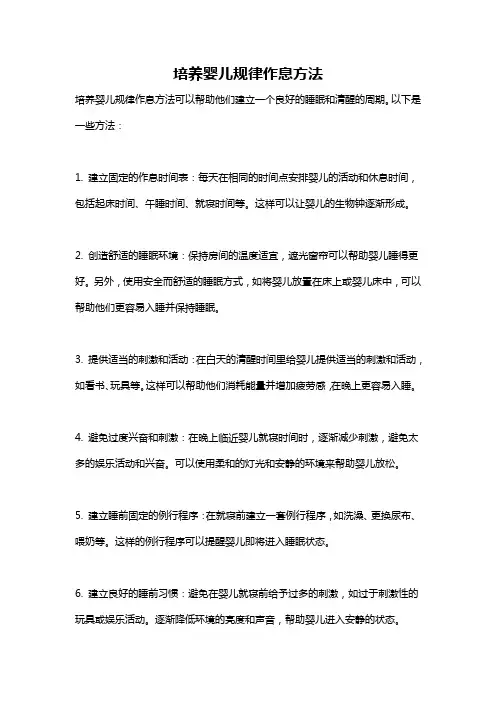 培养婴儿规律作息方法

培养婴儿规律作息方法可以帮助他们建立一个良好的睡眠和清醒的周期。以下是一些方法：

1. 建立固定的作息时间表：每天在相同的时间点安排婴儿的活动和休息时间，包括起床时间、午睡时间、就寝时间等。这样可以让婴儿的生物钟逐渐形成。

2. 创造舒适的睡眠环境：保持房间的温度适宜，遮光窗帘可以帮助婴儿睡得更好。另外，使用安全而舒适的睡眠方式，如将婴儿放置在床上或婴儿床中，可以帮助他们更容易入睡并保持睡眠。

3. 提供适当的刺激和活动：在白天的清醒时间里给婴儿提供适当的刺激和活动，如看书、玩具等。这样可以帮助他们消耗能量并增加疲劳感，在晚上更容易入睡。

4. 避免过度兴奋和刺激：在晚上临近婴儿就寝时间时，逐渐减少刺激，避免太多的娱乐活动和兴奋。可以使用柔和的灯光和安静的环境来帮助婴儿放松。

5. 建立睡前固定的例行程序：在就寝前建立一套例行程序，如洗澡、更换尿布、喂奶等。这样的例行程序可以提醒婴儿即将进入睡眠状态。

6. 建立良好的睡前习惯：避免在婴儿就寝前给予过多的刺激，如过于刺激性的玩具或娱乐活动。逐渐降低环境的亮度和声音，帮助婴儿进入安静的状态。